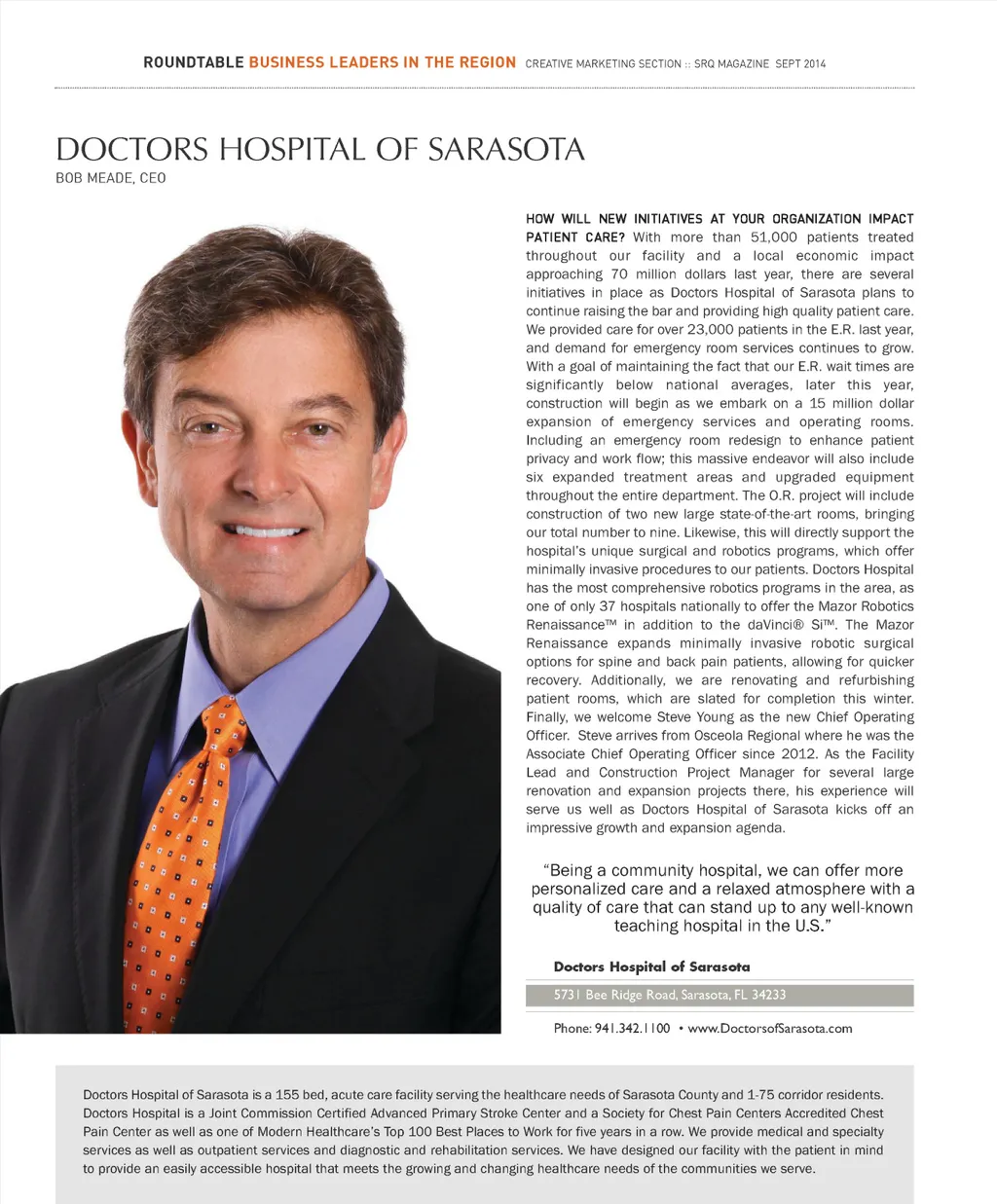 ROUNDTABLE BUSINESS LEADERS IN THE REGION CREATIVE MARKETING SECTION :: SRQ MAGAZINE SEPT 2014

DOCTORS HOSPITAL OF SARASOTA
BOB MEADE, CEO

HOW WILL NEW INITIATIVES AT YOUR ORGANIZATION IMPACT PATIENT CARE? With more than 51,000 patients treated throughout our facility and a local economic impact approaching 70 million dollars last year, there are several initiatives in place as Doctors Hospital of Sarasota plans to continue raising the bar and providing high quality patient care. We provided care for over 23,000 patients in the E.R. last year, and demand for emergency room services continues to grow. With a goal of maintaining the fact that our E.R. wait times are significantly below national averages, later this year, construction will begin as we embark on a 15 million dollar expansion of emergency services and operating rooms. Including an emergency room redesign to enhance patient privacy and work flow; this massive endeavor will also include six expanded treatment areas and upgraded equipment throughout the entire department. The O.R. project will include construction of two new large state-of-the-art rooms, bringing our total number to nine. Likewise, this will directly support the hospital's unique surgical and robotics programs, which offer minimally invasive procedures to our patients. Doctors Hospital has the most comprehensive robotics programs in the area, as one of only 37 hospitals nationally to offer the Mazor Robotics Renaissance™ in addition to the daVinci® Si™. The Mazor Renaissance expands minimally invasive robotic surgical options for spine and back pain patients, allowing for quicker recovery. Additionally, we are renovating and refurbishing patient rooms, which are slated for completion this winter. Finally, we welcome Steve Young as the new Chief Operating Officer. Steve arrives from Osceola Regional where he was the Associate Chief Operating Officer since 2012. As the Facility Lead and Construction Project Manager for several large renovation and expansion projects there, his experience will serve us well as Doctors Hospital of Sarasota kicks off an impressive growth and expansion agenda.

"Being a community hospital, we can offer more personalized care and a relaxed atmosphere with a quality of care that can stand up to any well-known teaching hospital in the U.S."

Doctors Hospital of Sarasota
5731 Bee Ridge Road, Sarasota, FL 34233
Phone: 941.342.1100 • www.DoctorsofSarasota.com

Doctors Hospital of Sarasota is a 155 bed, acute care facility serving the healthcare needs of Sarasota County and 1-75 corridor residents. Doctors Hospital is a Joint Commission Certified Advanced Primary Stroke Center and a Society for Chest Pain Centers Accredited Chest Pain Center as well as one of Modern Healthcare's Top 100 Best Places to Work for five years in a row. We provide medical and specialty services as well as outpatient services and diagnostic and rehabilitation services. We have designed our facility with the patient in mind to provide an easily accessible hospital that meets the growing and changing healthcare needs of the communities we serve.